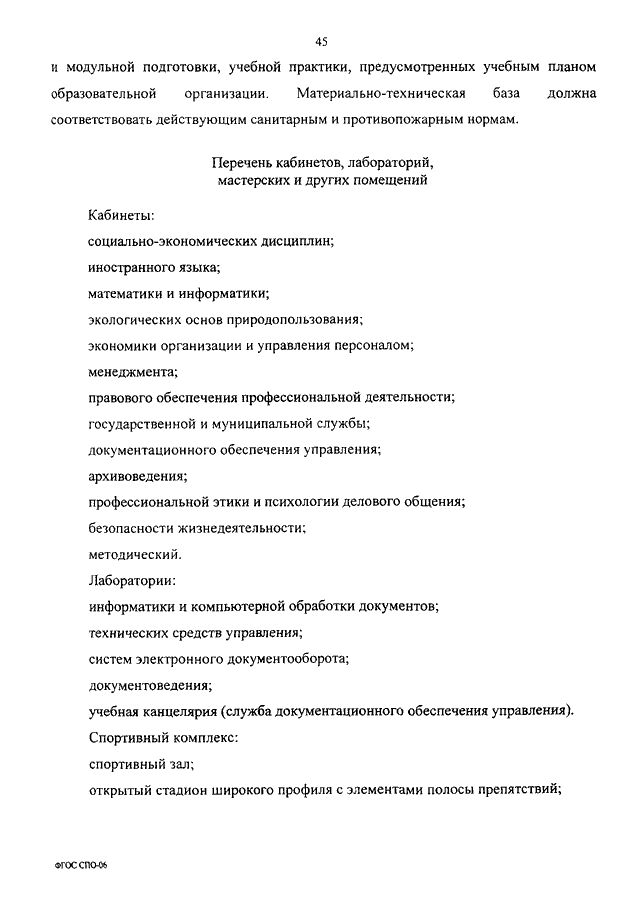 45

и модульной подготовки, учебной практики, предусмотренных учебным планом образовательной организации. Материально-техническая база должна соответствовать действующим санитарным и противопожарным нормам.

Перечень кабинетов, лабораторий, мастерских и других помещений

Кабинеты:

социально-экономических дисциплин;

иностранного языка;

математики и информатики;

экологических основ природопользования;

экономики организации и управления персоналом;

менеджмента;

правового обеспечения профессиональной деятельности;

государственной и муниципальной службы;

документационного обеспечения управления;

архивоведения;

профессиональной этики и психологии делового общения;

безопасности жизнедеятельности;

методический.

Лаборатории:

информатики и компьютерной обработки документов;

технических средств управления;

систем электронного документооборота;

документоведения;

учебная канцелярия (служба документационного обеспечения управления).

Спортивный комплекс:

спортивный зал;

открытый стадион широкого профиля с элементами полосы препятствий;

ФГОС СПО-06